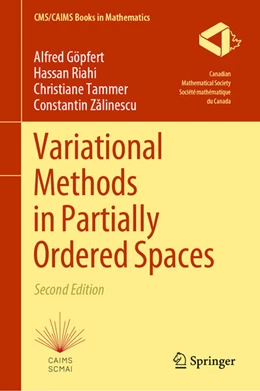 CMS/CAIMS Books in Mathematics

Alfred Göpfert
Hassan Riahi
Christiane Tammer
Constantin Zălinescu

Canadian
Mathematical Society
Société mathématique
du Canada

Variational Methods in Partially Ordered Spaces

Second Edition

CAIMS
SCMAI

Springer